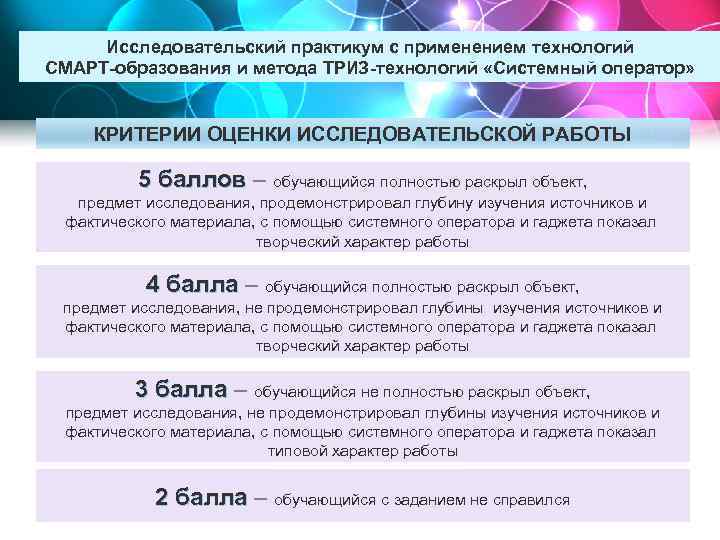 Исследовательский практикум с применением технологий СМАРТ-образования и метода ТРИЗ-технологий «Системный оператор»

КРИТЕРИИ ОЦЕНКИ ИССЛЕДОВАТЕЛЬСКОЙ РАБОТЫ

5 баллов – обучающийся полностью раскрыл объект, предмет исследования, продемонстрировал глубину изучения источников и фактического материала, с помощью системного оператора и гаджета показал творческий характер работы

4 балла – обучающийся полностью раскрыл объект, предмет исследования, не продемонстрировал глубины изучения источников и фактического материала, с помощью системного оператора и гаджета показал творческий характер работы

3 балла – обучающийся не полностью раскрыл объект, предмет исследования, не продемонстрировал глубины изучения источников и фактического материала, с помощью системного оператора и гаджета показал типовой характер работы

2 балла – обучающийся с заданием не справился